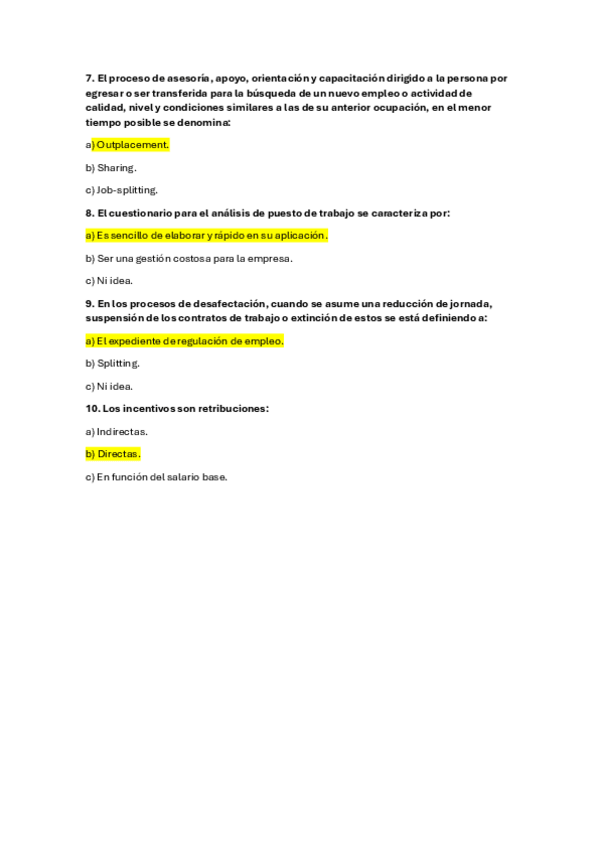 7. El proceso de asesoría, apoyo, orientación y capacitación dirigido a la persona por egresar o ser transferida para la búsqueda de un nuevo empleo o actividad de calidad, nivel y condiciones similares a las de su anterior ocupación, en el menor tiempo posible se denomina:

a) Outplacement.

b) Sharing.

c) Job-splitting.

8. El cuestionario para el análisis de puesto de trabajo se caracteriza por:

a) Es sencillo de elaborar y rápido en su aplicación.

b) Ser una gestión costosa para la empresa.

c) Ni idea.

9. En los procesos de desafectación, cuando se asume una reducción de jornada, suspensión de los contratos de trabajo o extinción de estos se está definiendo a:

a) El expediente de regulación de empleo.

b) Splitting.

c) Ni idea.

10. Los incentivos son retribuciones:

a) Indirectas.

b) Directas.

c) En función del salario base.